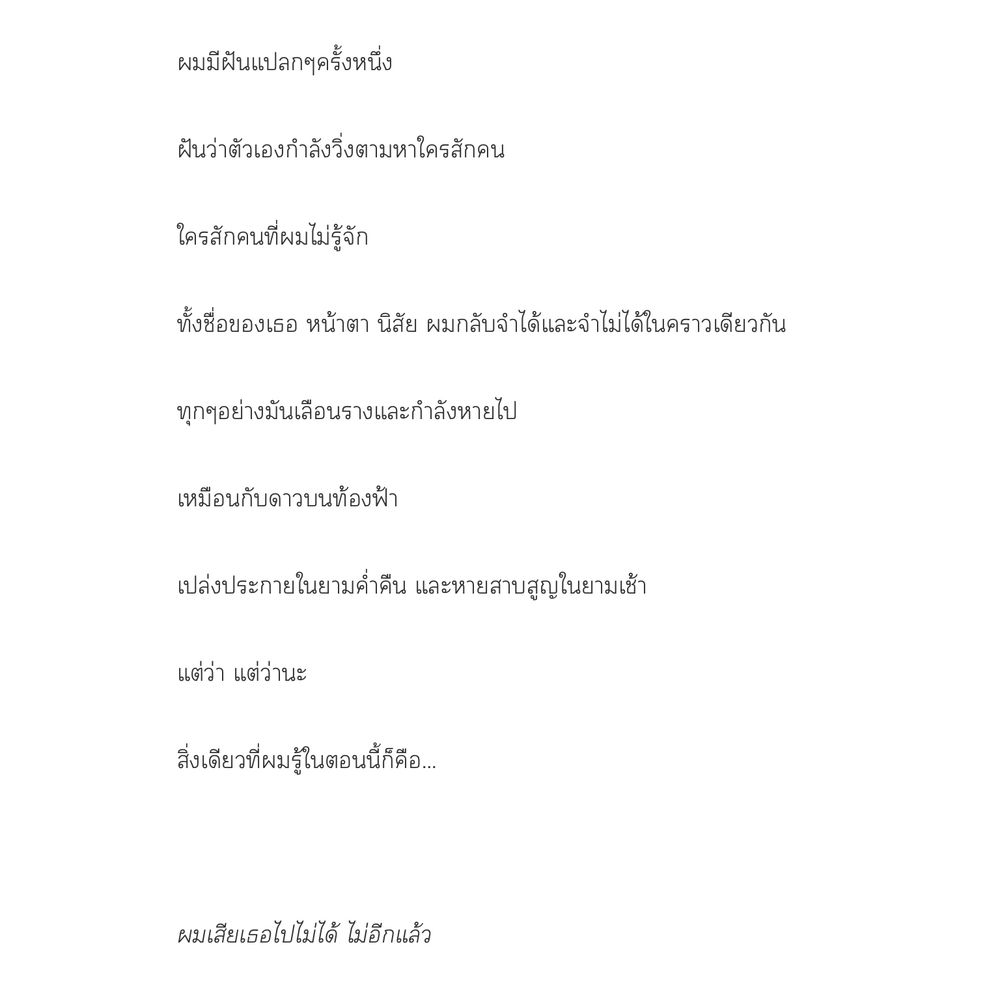 ผมมีฝันแปลกๆครั้งหนึ่ง

ฝันว่าตัวเองกำลังวิ่งตามหาใครสักคน

ใครสักคนที่ผมไม่รู้จัก

ทั้งชื่อของเธอ หน้าตา นิสัย ผมกลับจำได้และจำไม่ได้ในคราวเดียวกัน

ทุกๆอย่างมันเลือนรางและกำลังหายไป

เหมือนกับดาวบนท้องฟ้า

เปล่งประกายในยามค่ำคืน และหายสาบสูญในยามเช้า

แต่ว่า แต่ว่านะ

สิ่งเดียวที่ผมรู้ในตอนนี้ก็คือ...

ผมเสียเธอไปไม่ได้ ไม่อีกแล้ว